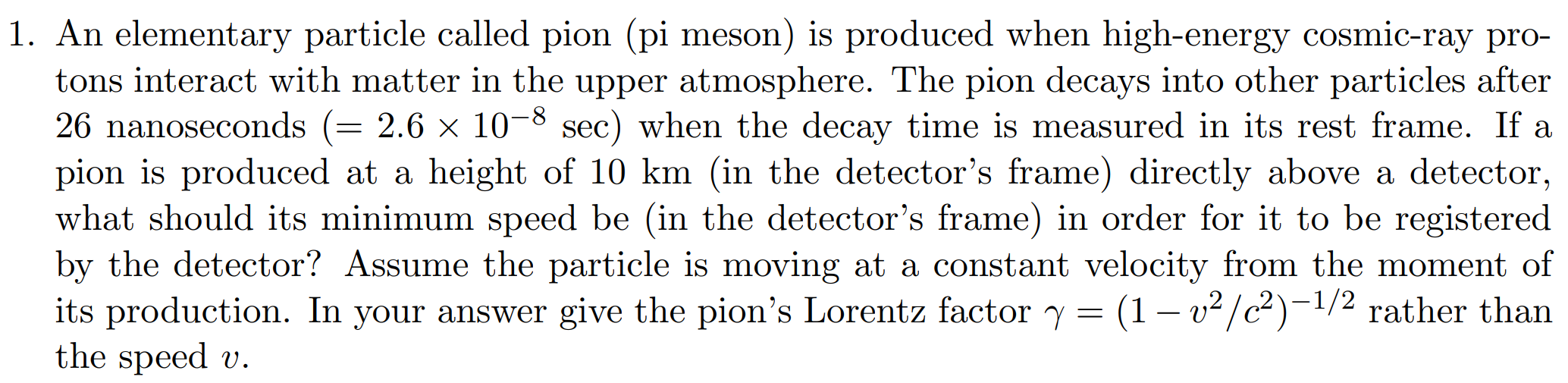 1. An elementary particle called pion (pi meson) is produced when high-energy cosmic-ray protons interact with matter in the upper atmosphere. The pion decays into other particles after 26 nanoseconds ($= 2.6 \times 10^{-8}$ sec) when the decay time is measured in its rest frame. If a pion is produced at a height of 10 km (in the detector's frame) directly above a detector, what should its minimum speed be (in the detector's frame) in order for it to be registered by the detector? Assume the particle is moving at a constant velocity from the moment of its production. In your answer give the pion's Lorentz factor $\gamma = (1 - v^2/c^2)^{-1/2}$ rather than the speed $v$.